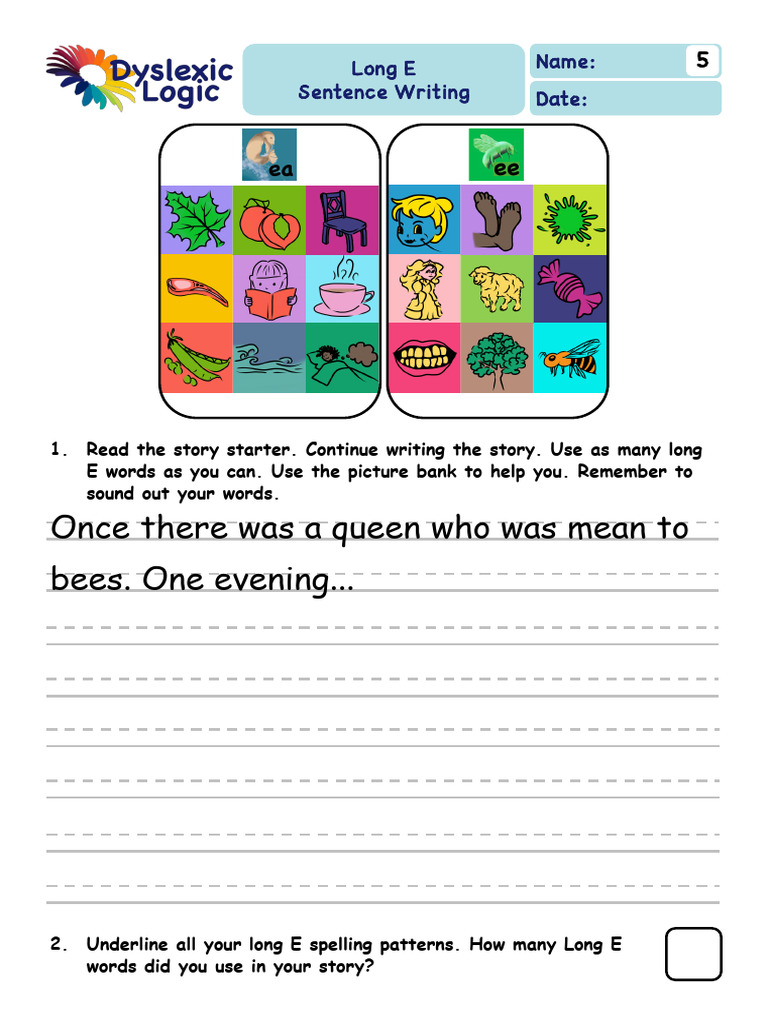 Dyslexic Logic

Long E
Sentence Writing

Name: 5

Date:

ea

ee

1. Read the story starter. Continue writing the story. Use as many long E words as you can. Use the picture bank to help you. Remember to sound out your words.

Once there was a queen who was mean to bees. One evening...

2. Underline all your long E spelling patterns. How many Long E words did you use in your story?